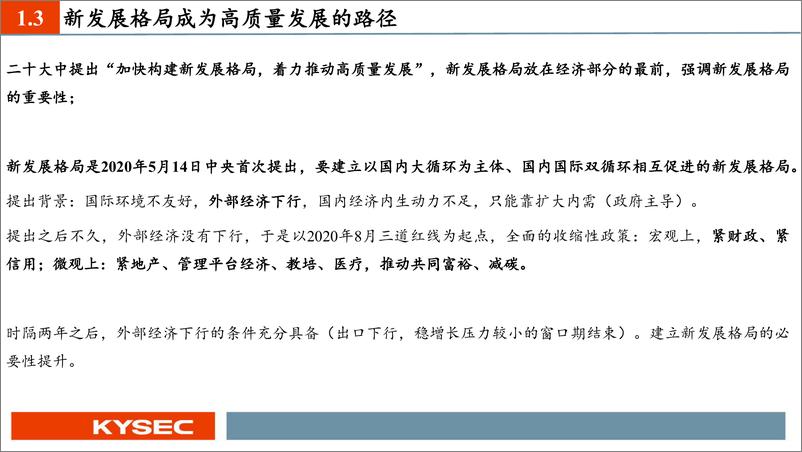 1.3 新发展格局成为高质量发展的路径

二十大中提出“加快构建新发展格局，着力推动高质量发展”，新发展格局放在经济部分的最前，强调新发展格局的重要性；

新发展格局是2020年5月14日中央首次提出，要建立以国内大循环为主体、国内国际双循环相互促进的新发展格局。

提出背景：国际环境不友好，外部经济下行，国内经济内生动力不足，只能靠扩大内需（政府主导）。

提出之后不久，外部经济没有下行，于是以2020年8月三道红线为起点，全面的收缩性政策：宏观上，紧财政、紧信用；微观上：紧地产、管理平台经济、教培、医疗，推动共同富裕、减碳。

时隔两年之后，外部经济下行的条件充分具备（出口下行，稳增长压力较小的窗口期结束）。建立新发展格局的必要性提升。

KYSEC